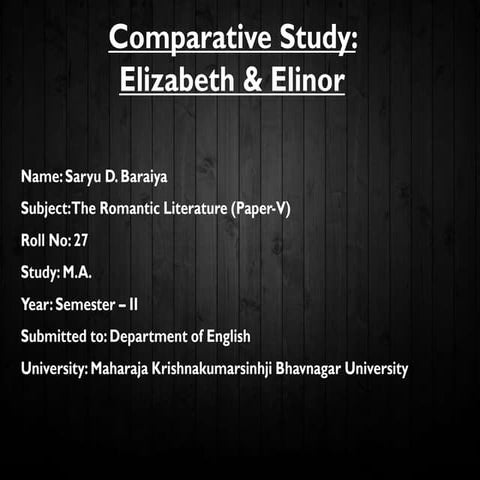 Comparative Study:
Elizabeth & Elinor

Name: Saryu D. Baraiya

Subject: The Romantic Literature (Paper-V)

Roll No: 27

Study: M.A.

Year: Semester – II

Submitted to: Department of English

University: Maharaja Krishnakumarsinhji Bhavnagar University